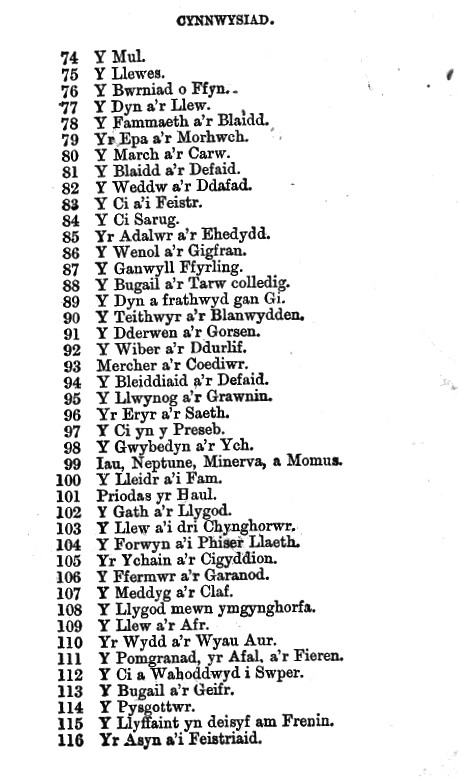 CYNNWYSIAD.

74 Y Mul.
75 Y Llewes.
76 Y Bwrniad o Ffyn.
77 Y Dyn a'r Llew.
78 Y Fammaeth a'r Blaidd.
79 Yr Epa a'r Morhwch.
80 Y March a'r Carw.
81 Y Blaidd a'r Defaid.
82 Y Weddw a'r Ddafad.
83 Y Ci a'i Feistr.
84 Y Ci Sarug.
85 Yr Adalwr a'r Ehedydd.
86 Y Wenol a'r Gigfran.
87 Y Ganwyll Ffyrling.
88 Y Bugail a'r Tarw colledig.
89 Y Dyn a frathwyd gan Gi.
90 Y Teithwyr a'r Blanwydden.
91 Y Dderwen a'r Gorsen.
92 Y Wiber a'r Ddurlif.
93 Mercher a'r Coediwr.
94 Y Bleiddiaid a'r Defaid.
95 Y Llwynog a'r Grawnin.
96 Yr Eryr a'r Saeth.
97 Y Ci yn y Preseb.
98 Y Gwybedyn a'r Ych.
99 Iau, Neptune, Minerva, a Momus.
100 Y Lleidr a'i Fam.
101 Priodas yr Haul.
102 Y Gath a'r Llygod.
103 Y Llew a'i dri Chynghorwr.
104 Y Forwyn a'i Phiser Llaeth.
105 Yr Ychain a'r Cigyddion.
106 Y Ffermwr a'r Garanod.
107 Y Meddyg a'r Claf.
108 Y Llygod mewn ymgynghorfa.
109 Y Llew a'r Afr.
110 Yr Wydd a'r Wyau Aur.
111 Y Pomgranad, yr Afal, a'r Fieren.
112 Y Ci a Wahoddwyd i Swper.
113 Y Bugail a'r Geifr.
114 Y Pysgottwr.
115 Y Llyffaint yn deisyf am Frenin.
116 Yr Asyn a'i Feistriaid.